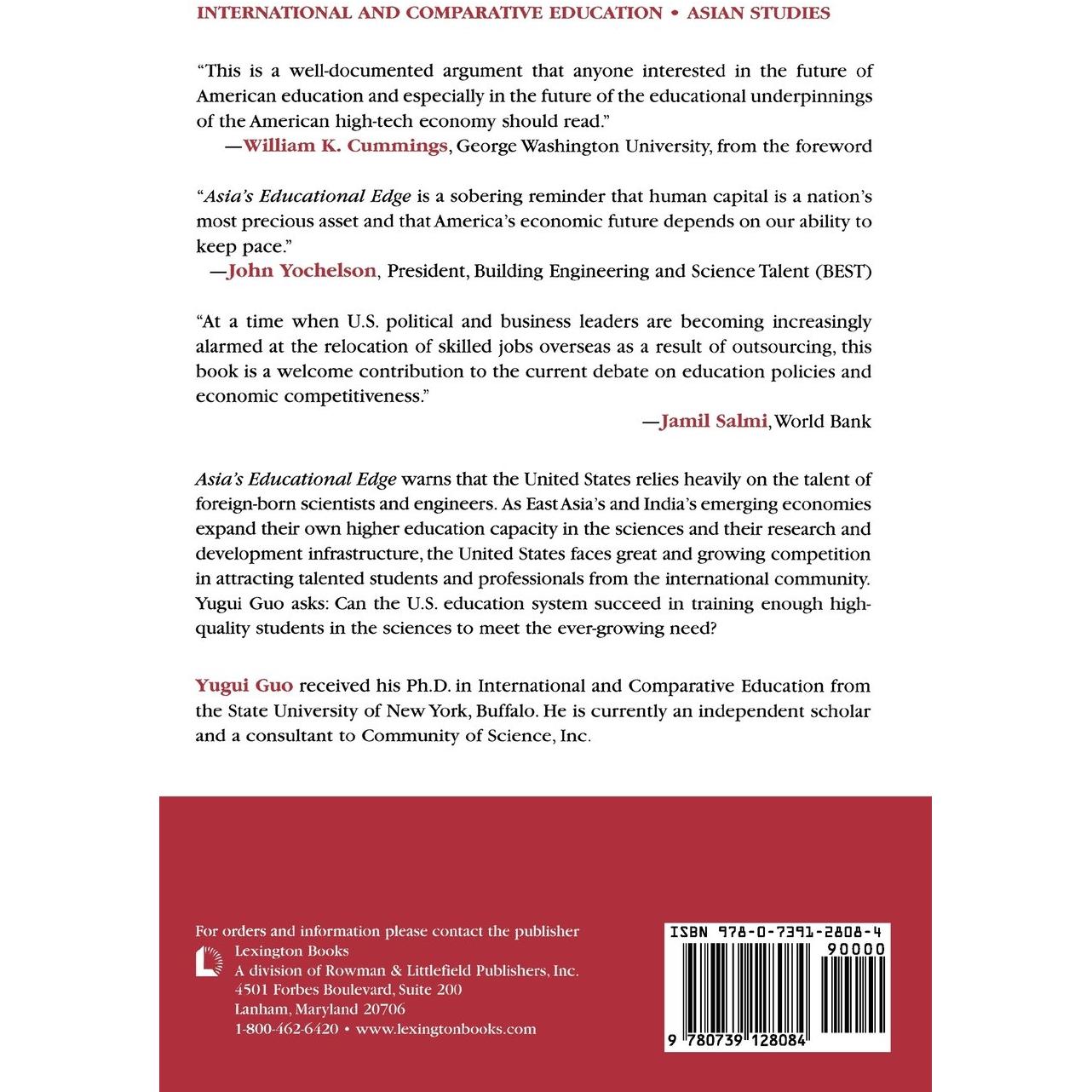 INTERNATIONAL AND COMPARATIVE EDUCATION • ASIAN STUDIES

"This is a well-documented argument that anyone interested in the future of American education and especially in the future of the educational underpinnings of the American high-tech economy should read."

—William K. Cummings, George Washington University, from the foreword

"Asia's Educational Edge is a sobering reminder that human capital is a nation's most precious asset and that America's economic future depends on our ability to keep pace."

—John Yochelson, President, Building Engineering and Science Talent (BEST)

"At a time when U.S. political and business leaders are becoming increasingly alarmed at the relocation of skilled jobs overseas as a result of outsourcing, this book is a welcome contribution to the current debate on education policies and economic competitiveness."

—Jamil Salmi, World Bank

Asia's Educational Edge warns that the United States relies heavily on the talent of foreign-born scientists and engineers. As East Asia's and India's emerging economies expand their own higher education capacity in the sciences and their research and development infrastructure, the United States faces great and growing competition in attracting talented students and professionals from the international community. Yugui Guo asks: Can the U.S. education system succeed in training enough high-quality students in the sciences to meet the ever-growing need?

Yugui Guo received his Ph.D. in International and Comparative Education from the State University of New York, Buffalo. He is currently an independent scholar and a consultant to Community of Science, Inc.

For orders and information please contact the publisher
Lexington Books
A division of Rowman & Littlefield Publishers, Inc.
4501 Forbes Boulevard, Suite 200
Lanham, Maryland 20706
1-800-462-6420 • www.lexingtonbooks.com

ISBN 978-0-7391-2808-4
90000
9 780739 128084